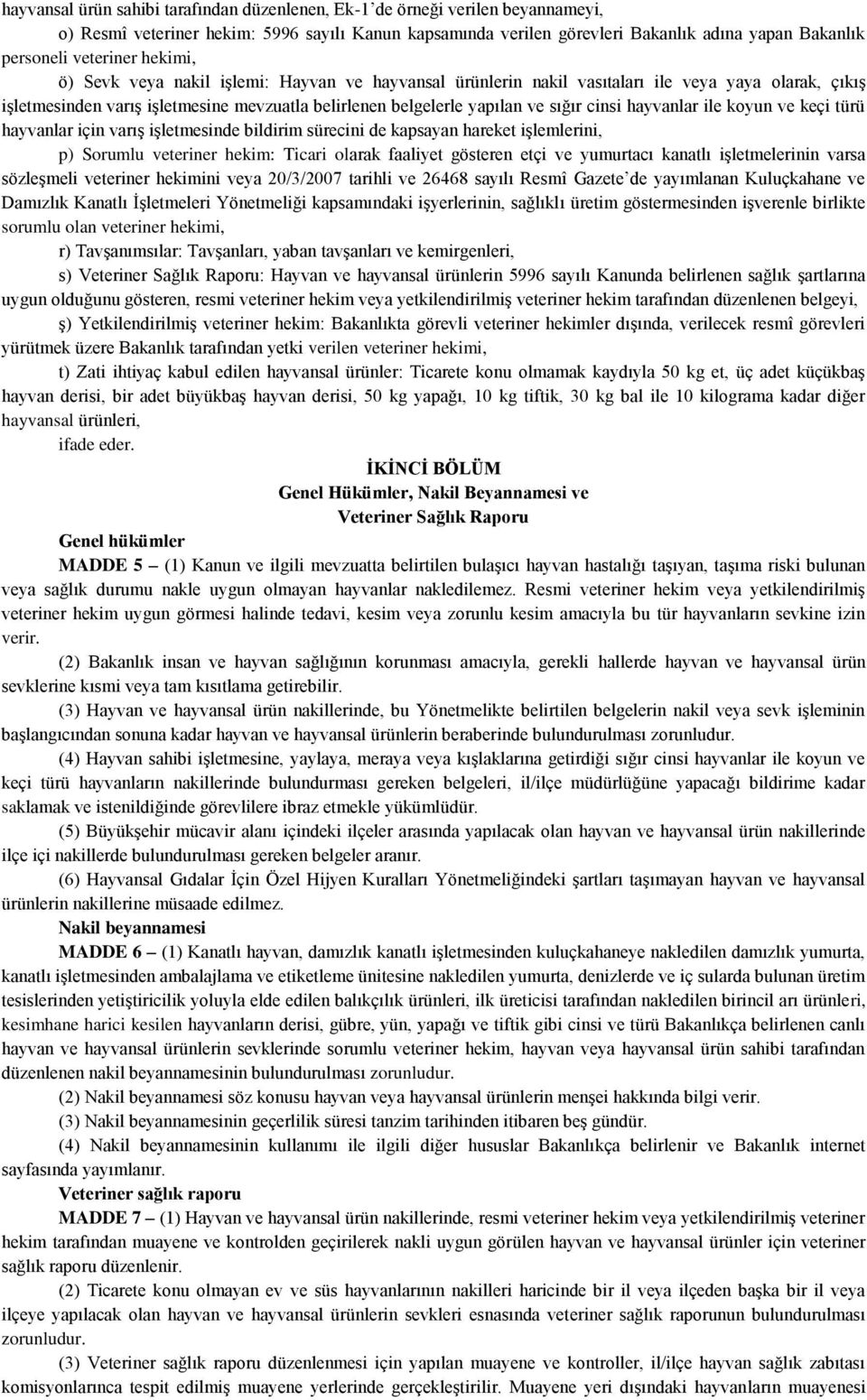 hayvansal ürün sahibi tarafından düzenlenen, Ek-1'de örneği verilen beyannameyi,

o) Resmî veteriner hekim: 5996 sayılı Kanun kapsamında verilen görevleri Bakanlık adına yapan Bakanlık personeli veteriner hekimi,

ö) Sevk veya nakil işlemi: Hayvan ve hayvansal ürünlerin nakil vasıtaları ile veya yaya olarak, çıkış işletmesinden varış işletmesine mevzuatla belirlenen belgelerle yapılan ve sığır cinsi hayvanlar ile koyun ve keçi türü hayvanlar için varış işletmesinde bildirim sürecini de kapsayan hareket işlemlerini,

p) Sorumlu veteriner hekim: Ticari olarak faaliyet gösteren etçi ve yumurtacı kanatlı işletmelerinin varsa sözleşmeli veteriner hekimini veya 20/3/2007 tarihli ve 26468 sayılı Resmî Gazete'de yayımlanan Kuluçkahane ve Damızlık Kanatlı İşletmeleri Yönetmeliği kapsamındaki işyerlerinin, sağlıklı üretim göstermesinden işverenle birlikte sorumlu olan veteriner hekimi,

r) Tavşanımsılar: Tavşanları, yaban tavşanları ve kemirgenleri,

s) Veteriner Sağlık Raporu: Hayvan ve hayvansal ürünlerin 5996 sayılı Kanunda belirlenen sağlık şartlarına uygun olduğunu gösteren, resmi veteriner hekim veya yetkilendirilmiş veteriner hekim tarafından düzenlenen belgeyi,

ş) Yetkilendirilmiş veteriner hekim: Bakanlıkta görevli veteriner hekimler dışında, verilecek resmî görevleri yürütmek üzere Bakanlık tarafından yetki verilen veteriner hekimi,

t) Zati ihtiyaç kabul edilen hayvansal ürünler: Ticarete konu olmamak kaydıyla 50 kg et, üç adet küçükbaş hayvan derisi, bir adet büyükbaş hayvan derisi, 50 kg yapağı, 10 kg tiftik, 30 kg bal ile 10 kilograma kadar diğer hayvansal ürünleri,

ifade eder.

İKİNCİ BÖLÜM
Genel Hükümler, Nakil Beyannamesi ve
Veteriner Sağlık Raporu

Genel hükümler

MADDE 5 – (1) Kanun ve ilgili mevzuatta belirtilen bulaşıcı hayvan hastalığı taşıyan, taşıma riski bulunan veya sağlık durumu nakle uygun olmayan hayvanlar nakledilemez. Resmi veteriner hekim veya yetkilendirilmiş veteriner hekim uygun görmesi halinde tedavi, kesim veya zorunlu kesim amacıyla bu tür hayvanların sevkine izin verir.

(2) Bakanlık insan ve hayvan sağlığının korunması amacıyla, gerekli hallerde hayvan ve hayvansal ürün sevklerine kısmi veya tam kısıtlama getirebilir.

(3) Hayvan ve hayvansal ürün nakillerinde, bu Yönetmelikte belirtilen belgelerin nakil veya sevk işleminin başlangıcından sonuna kadar hayvan ve hayvansal ürünlerin beraberinde bulundurulması zorunludur.

(4) Hayvan sahibi işletmesine, yaylaya, meraya veya kışlaklarına getirdiği sığır cinsi hayvanlar ile koyun ve keçi türü hayvanların nakillerinde bulundurması gereken belgeleri, il/ilçe müdürlüğüne yapacağı bildirime kadar saklamak ve istenildiğinde görevlilere ibraz etmekle yükümlüdür.

(5) Büyükşehir mücavir alanı içindeki ilçeler arasında yapılacak olan hayvan ve hayvansal ürün nakillerinde ilçe içi nakillerde bulundurulması gereken belgeler aranır.

(6) Hayvansal Gıdalar İçin Özel Hijyen Kuralları Yönetmeliğindeki şartları taşımayan hayvan ve hayvansal ürünlerin nakillerine müsaade edilmez.

Nakil beyannamesi

MADDE 6 – (1) Kanatlı hayvan, damızlık kanatlı işletmesinden kuluçkahaneye nakledilen damızlık yumurta, kanatlı işletmesinden ambalajlama ve etiketleme ünitesine nakledilen yumurta, denizlerde ve iç sularda bulunan üretim tesislerinden yetiştiricilik yoluyla elde edilen balıkçılık ürünleri, ilk üreticisi tarafından nakledilen birincil arı ürünleri, kesimhane harici kesilen hayvanların derisi, gübre, yün, yapağı ve tiftik gibi cinsi ve türü Bakanlıkça belirlenen canlı hayvan ve hayvansal ürünlerin sevklerinde sorumlu veteriner hekim, hayvan veya hayvansal ürün sahibi tarafından düzenlenen nakil beyannamesinin bulundurulması zorunludur.

(2) Nakil beyannamesi söz konusu hayvan veya hayvansal ürünlerin menşei hakkında bilgi verir.

(3) Nakil beyannamesinin geçerlilik süresi tanzim tarihinden itibaren beş gündür.

(4) Nakil beyannamesinin kullanımı ile ilgili diğer hususlar Bakanlıkça belirlenir ve Bakanlık internet sayfasında yayımlanır.

Veteriner sağlık raporu

MADDE 7 – (1) Hayvan ve hayvansal ürün nakillerinde, resmi veteriner hekim veya yetkilendirilmiş veteriner hekim tarafından muayene ve kontrolden geçirilerek nakli uygun görülen hayvan ve hayvansal ürünler için veteriner sağlık raporu düzenlenir.

(2) Ticarete konu olmayan ev ve süs hayvanlarının nakilleri haricinde bir il veya ilçeden başka bir il veya ilçeye yapılacak olan hayvan ve hayvansal ürünlerin sevkleri esnasında veteriner sağlık raporunun bulundurulması zorunludur.

(3) Veteriner sağlık raporu düzenlenmesi için yapılan muayene ve kontroller, il/ilçe hayvan sağlık zabıtası komisyonlarınca tespit edilmiş muayene yerlerinde gerçekleştirilir. Muayene yeri dışındaki hayvanların muayenesi